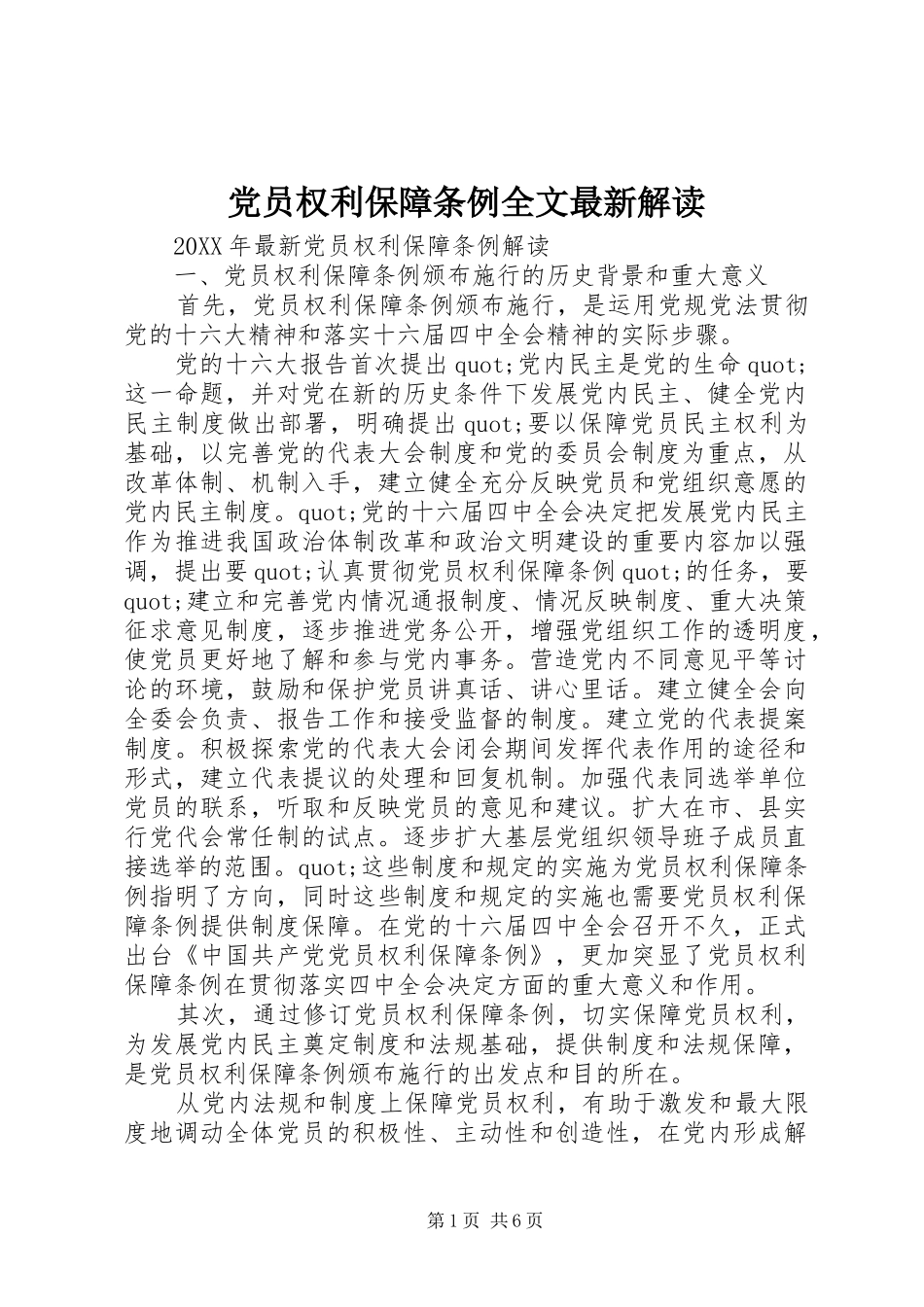 党员权利保障条例全文最新解读

20XX 年最新党员权利保障条例解读

一、党员权利保障条例颁布施行的历史背景和重大意义

首先，党员权利保障条例颁布施行，是运用党规党法贯彻党的十六大精神和落实十六届四中全会精神的实际步骤。

党的十六大报告首次提出 quot;党内民主是党的生命 quot;这一命题，并对党在新的历史条件下发展党内民主、健全党内民主制度做出部署，明确提出 quot;要以保障党员民主权利为基础，以完善党的代表大会制度和党的委员会制度为重点，从改革体制、机制入手，建立健全充分反映党员和党组织意愿的党内民主制度。quot;党的十六届四中全会决定把发展党内民主作为推进我国政治体制改革和政治文明建设的重要内容加以强调，提出要 quot;认真贯彻党员权利保障条例 quot;的任务，要 quot;建立和完善党内情况通报制度、情况反映制度、重大决策征求意见制度，逐步推进党务公开，增强党组织工作的透明度，使党员更好地了解和参与党内事务。营造党内不同意见平等讨论的环境，鼓励和保护党员讲真话、讲心里话。建立健全会向全委会负责、报告工作和接受监督的制度。建立党的代表提案制度。积极探索党的代表大会闭会期间发挥代表作用的途径和形式，建立代表提议的处理和回复机制。加强代表同选举单位党员的联系，听取和反映党员的意见和建议。扩大在市、县实行党代会常任制的试点。逐步扩大基层党组织领导班子成员直接选举的范围。quot;这些制度和规定的实施为党员权利保障条例指明了方向，同时这些制度和规定的实施也需要党员权利保障条例提供制度保障。在党的十六届四中全会召开不久，正式出台《中国共产党党员权利保障条例》，更加突显了党员权利保障条例在贯彻落实四中全会决定方面的重大意义和作用。

其次，通过修订党员权利保障条例，切实保障党员权利，为发展党内民主奠定制度和法规基础，提供制度和法规保障，是党员权利保障条例颁布施行的出发点和目的所在。

从党内法规和制度上保障党员权利，有助于激发和最大限度地调动全体党员的积极性、主动性和创造性，在党内形成解

第 1 页 共 6 页